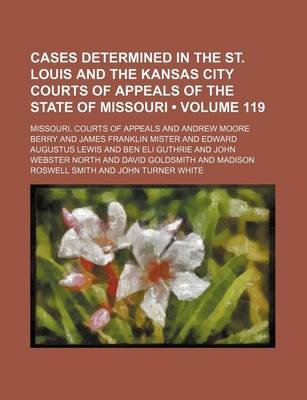 CASES DETERMINED IN THE ST. LOUIS AND THE KANSAS CITY COURTS OF APPEALS OF THE STATE OF MISSOURI • VOLUME 119

MISSOURI. COURTS OF APPEALS AND ANDREW MOORE BERRY AND JAMES FRANKLIN MISTER AND EDWARD AUGUSTUS LEWIS AND BEN ELI GUTHRIE AND JOHN WEBSTER NORTH AND DAVID GOLDSMITH AND MADISON ROSWELL SMITH AND JOHN TURNER WHITE